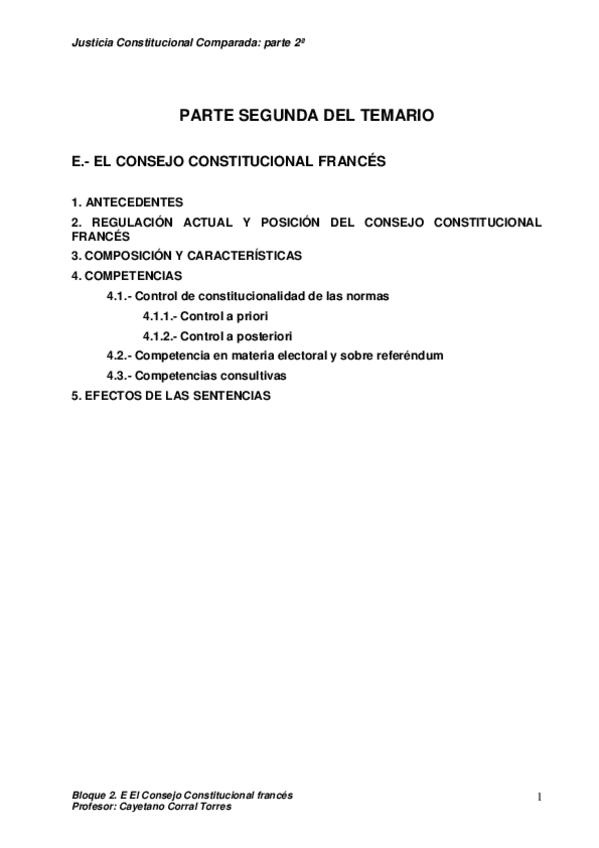 Justicia Constitucional Comparada: parte 2ª

PARTE SEGUNDA DEL TEMARIO

E.- EL CONSEJO CONSTITUCIONAL FRANCÉS

1. ANTECEDENTES
2. REGULACIÓN ACTUAL Y POSICIÓN DEL CONSEJO CONSTITUCIONAL FRANCÉS
3. COMPOSICIÓN Y CARACTERÍSTICAS
4. COMPETENCIAS
4.1.- Control de constitucionalidad de las normas
4.1.1.- Control a priori
4.1.2.- Control a posteriori
4.2.- Competencia en materia electoral y sobre referéndum
4.3.- Competencias consultivas
5. EFECTOS DE LAS SENTENCIAS

Bloque 2. E El Consejo Constitucional francés
Profesor: Cayetano Corral Torres

1